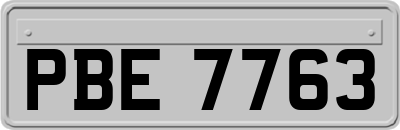 PBE 7763